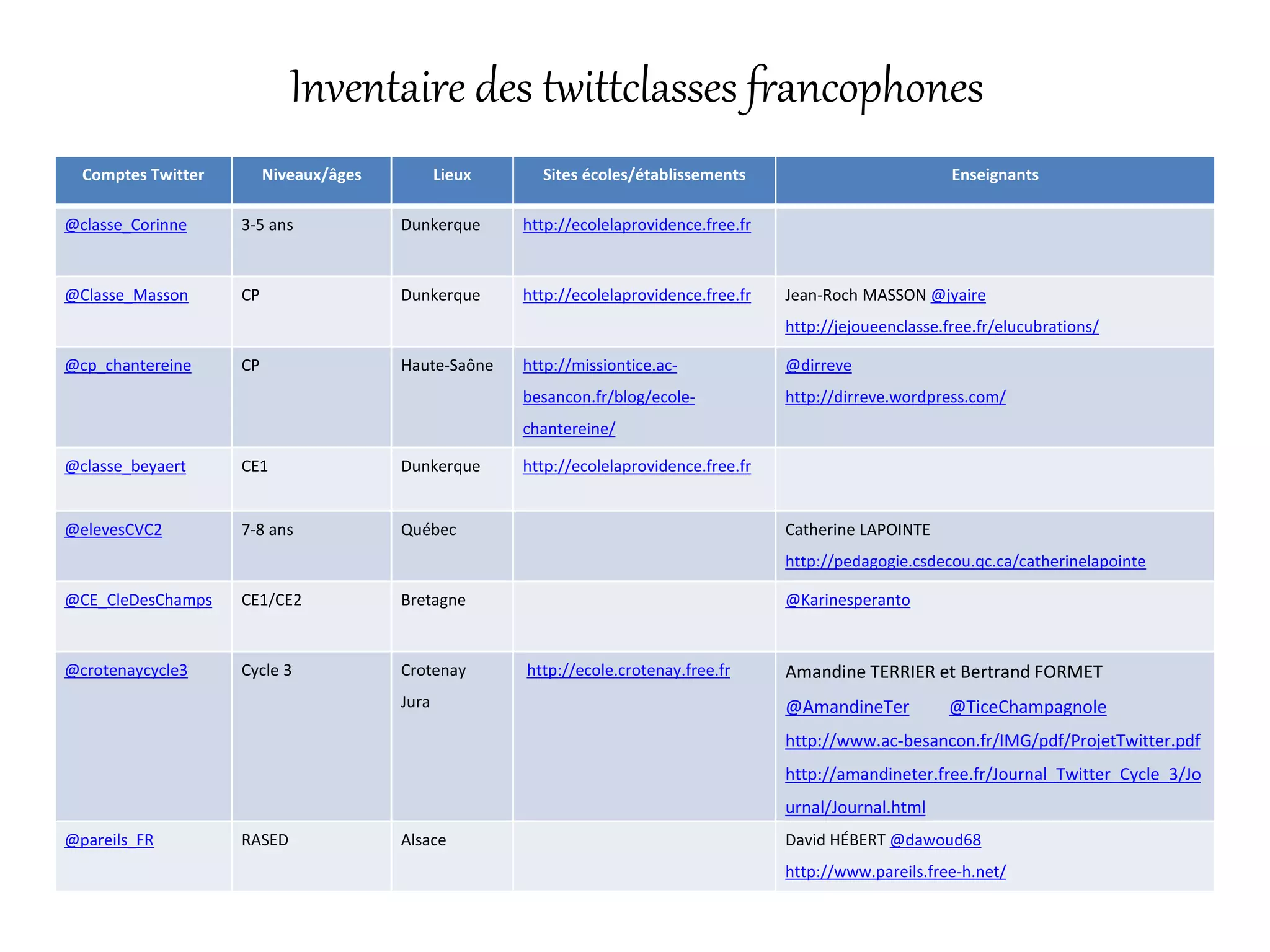 Inventaire des twittclasses francophones

| Comptes Twitter | Niveaux/âges | Lieux | Sites écoles/établissements | Enseignants |
|---|---|---|---|---|
| @classe_Corinne | 3-5 ans | Dunkerque | http://ecolelaprovidence.free.fr | |
| @Classe_Masson | CP | Dunkerque | http://ecolelaprovidence.free.fr | Jean-Roch MASSON @jyaire http://jejoueenclasse.free.fr/elucubrations/ |
| @cp_chantereine | CP | Haute-Saône | http://missiontice.ac-besancon.fr/blog/ecole-chantereine/ | @dirreve http://dirreve.wordpress.com/ |
| @classe_beyaert | CE1 | Dunkerque | http://ecolelaprovidence.free.fr | |
| @elevesCVC2 | 7-8 ans | Québec | | Catherine LAPOINTE http://pedagogie.csdecou.qc.ca/catherinelapointe |
| @CE_CleDesChamps | CE1/CE2 | Bretagne | | @Karinesperanto |
| @crotenaycycle3 | Cycle 3 | Crotenay Jura | http://ecole.crotenay.free.fr | Amandine TERRIER et Bertrand FORMET @AmandineTer @TiceChampagnole http://www.ac-besancon.fr/IMG/pdf/ProjetTwitter.pdf http://amandineter.free.fr/Journal_Twitter_Cycle_3/Journal/Journal.html |
| @pareils_FR | RASED | Alsace | | David HÉBERT @dawoud68 http://www.pareils.free-h.net/ |